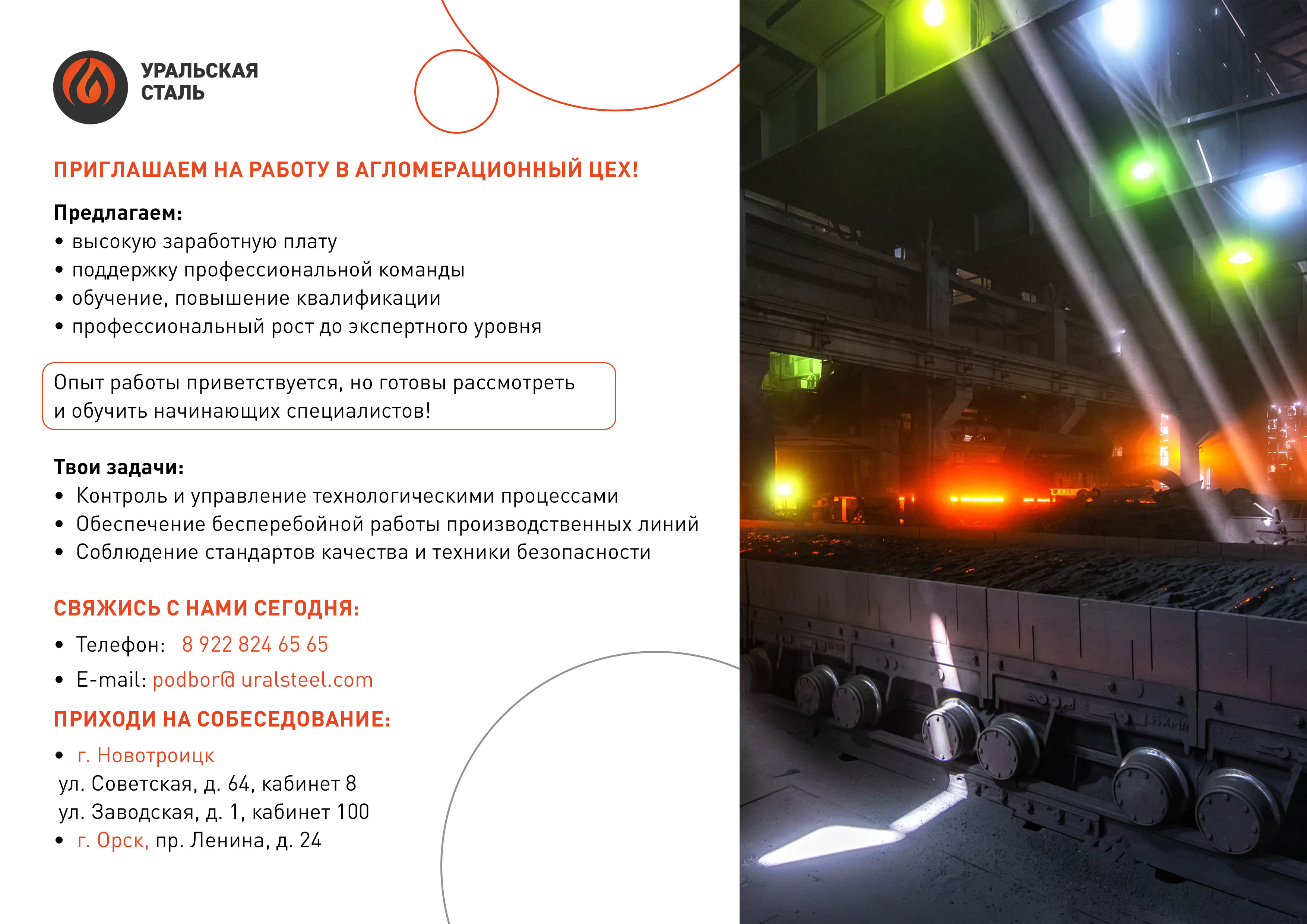 УРАЛЬСКАЯ СТАЛЬ

ПРИГЛАШАЕМ НА РАБОТУ В АГЛОМЕРАЦИОННЫЙ ЦЕХ!

Предлагаем:
• высокую заработную плату
• поддержку профессиональной команды
• обучение, повышение квалификации
• профессиональный рост до экспертного уровня

Опыт работы приветствуется, но готовы рассмотреть и обучить начинающих специалистов!

Твои задачи:
• Контроль и управление технологическими процессами
• Обеспечение бесперебойной работы производственных линий
• Соблюдение стандартов качества и техники безопасности

СВЯЖИСЬ С НАМИ СЕГОДНЯ:
• Телефон: 8 922 824 65 65
• E-mail: podbor@ uralsteel.com

ПРИХОДИ НА СОБЕСЕДОВАНИЕ:
• г. Новотроицк
ул. Советская, д. 64, кабинет 8
ул. Заводская, д. 1, кабинет 100
• г. Орск, пр. Ленина, д. 24